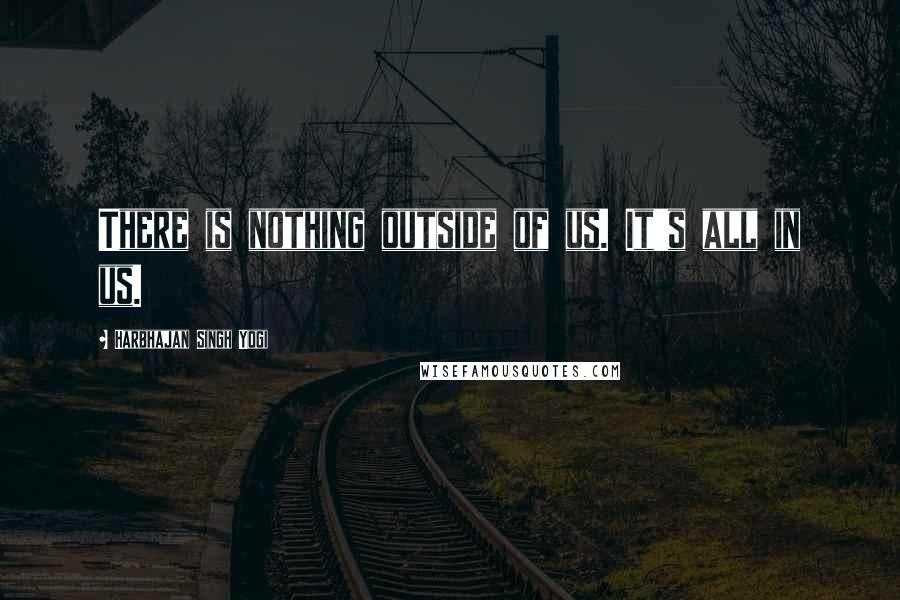 THERE IS NOTHING OUTSIDE OF US. IT S ALL IN US.

HARBHAJAN SINGH YOGI

WISEFAMOUSQUOTES.COM